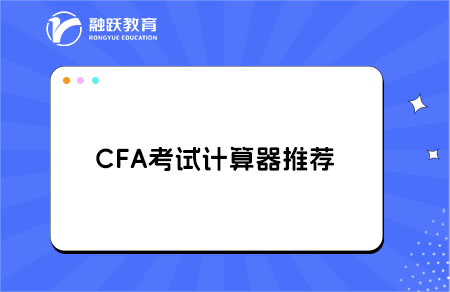 融跃教育
RONGYUE EDUCATION

CFA考试计算器推荐